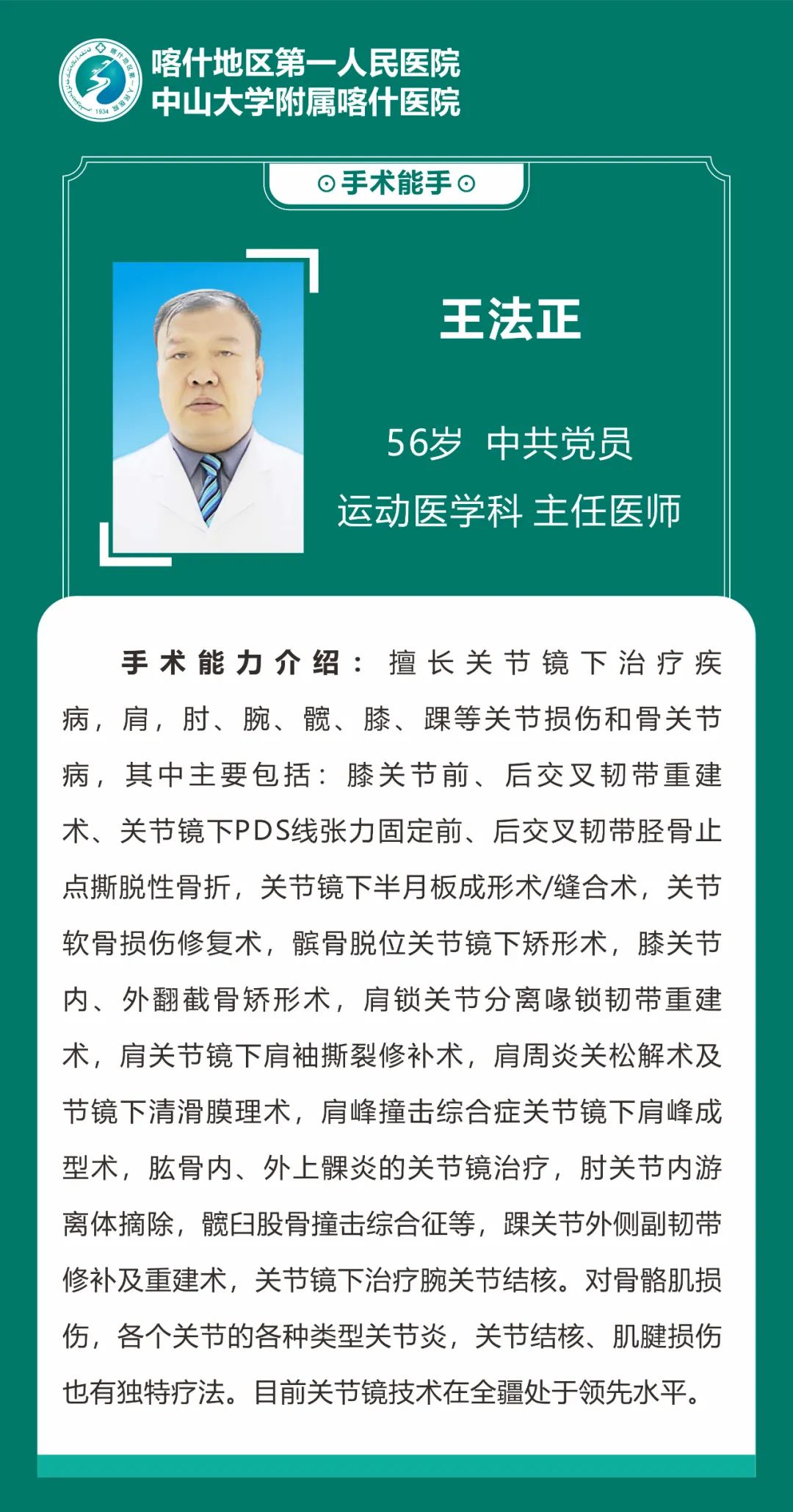 喀什地区第一人民医院
中山大学附属喀什医院

手术能手

王法正

56岁 中共党员
运动医学科 主任医师

手术能力介绍：擅长关节镜下治疗疾病，肩，肘、腕、髋、膝、踝等关节损伤和骨关节病，其中主要包括：膝关节前、后交叉韧带重建术、关节镜下PDS线张力固定前、后交叉韧带胫骨止点撕脱性骨折，关节镜下半月板成形术/缝合术，关节软骨损伤修复术，髌骨脱位关节镜下矫形术，膝关节内、外翻截骨矫形术，肩锁关节分离喙锁韧带重建术，肩关节镜下肩袖撕裂修补术，肩周炎关松解术及节镜下清滑膜理术，肩峰撞击综合症关节镜下肩峰成型术，肱骨内、外上髁炎的关节镜治疗，肘关节内游离体摘除，髋臼股骨撞击综合征等，踝关节外侧副韧带修补及重建术，关节镜下治疗腕关节结核。对骨骼肌损伤，各个关节的各种类型关节炎，关节结核、肌腱损伤也有独特疗法。目前关节镜技术在全疆处于领先水平。